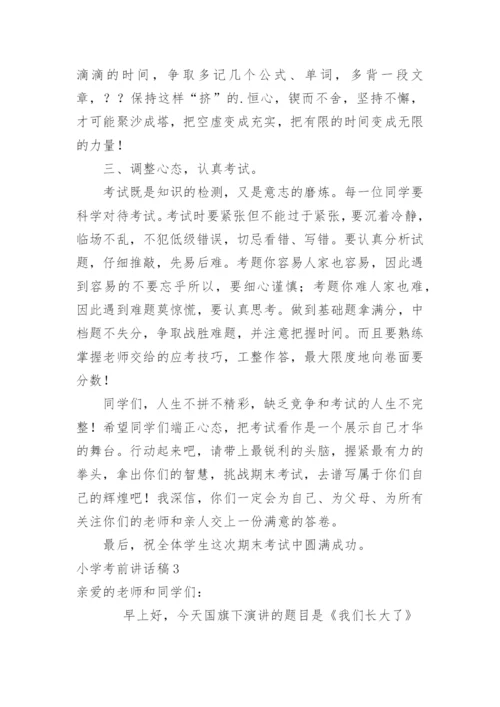 滴滴的时间，争取多记几个公式、单词，多背一段文章，？？保持这样“挤”的.恒心，锲而不舍，坚持不懈，才可能聚沙成塔，把空虚变成充实，把有限的时间变成无限的力量！

三、调整心态，认真考试。

考试既是知识的检测，又是意志的磨炼。每一位同学要科学对待考试。考试时要紧张但不能过于紧张，要沉着冷静，临场不乱，不犯低级错误，切忌看错、写错。要认真分析试题，仔细推敲，先易后难。考题你容易人家也容易，因此遇到容易的不要忘乎所以，要细心谨慎；考题你难人家也难，因此遇到难题莫惊慌，要认真思考。做到基础题拿满分，中档题不失分，争取战胜难题，并注意把握时间。而且要熟练掌握老师交给的应考技巧，工整作答，最大限度地向卷面要分数！

同学们，人生不拼不精彩，缺乏竞争和考试的人生不完整！希望同学们端正心态，把考试看作是一个展示自己才华的舞台。行动起来吧，请带上最锐利的头脑，握紧最有力的拳头，拿出你们的智慧，挑战期末考试，去谱写属于你们自己的辉煌吧！我深信，你们一定会为自己、为父母、为所有关注你们的老师和亲人交上一份满意的答卷。

最后，祝全体学生这次期末考试中圆满成功。

小学考前讲话稿3

亲爱的老师和同学们：

早上好，今天国旗下演讲的题目是《我们长大了》